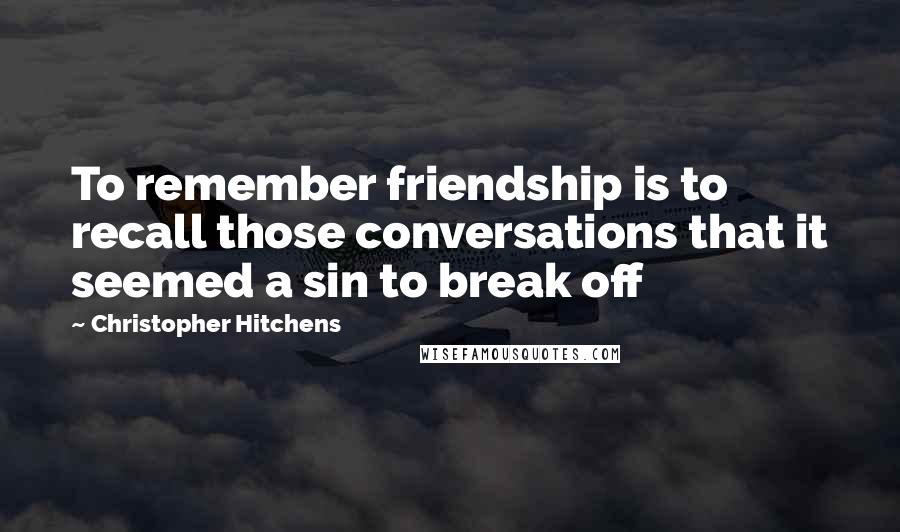 To remember friendship is to recall those conversations that it seemed a sin to break off

~ Christopher Hitchens

WISEFAMOUSQUOTES.COM